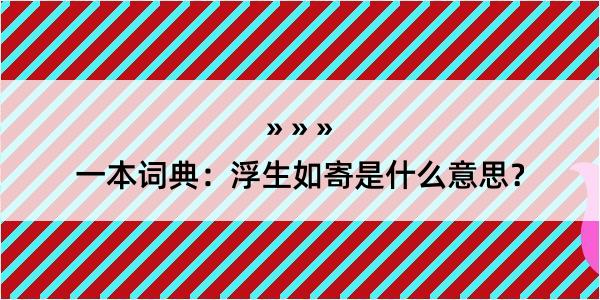 » » »

一本词典：浮生如寄是什么意思？